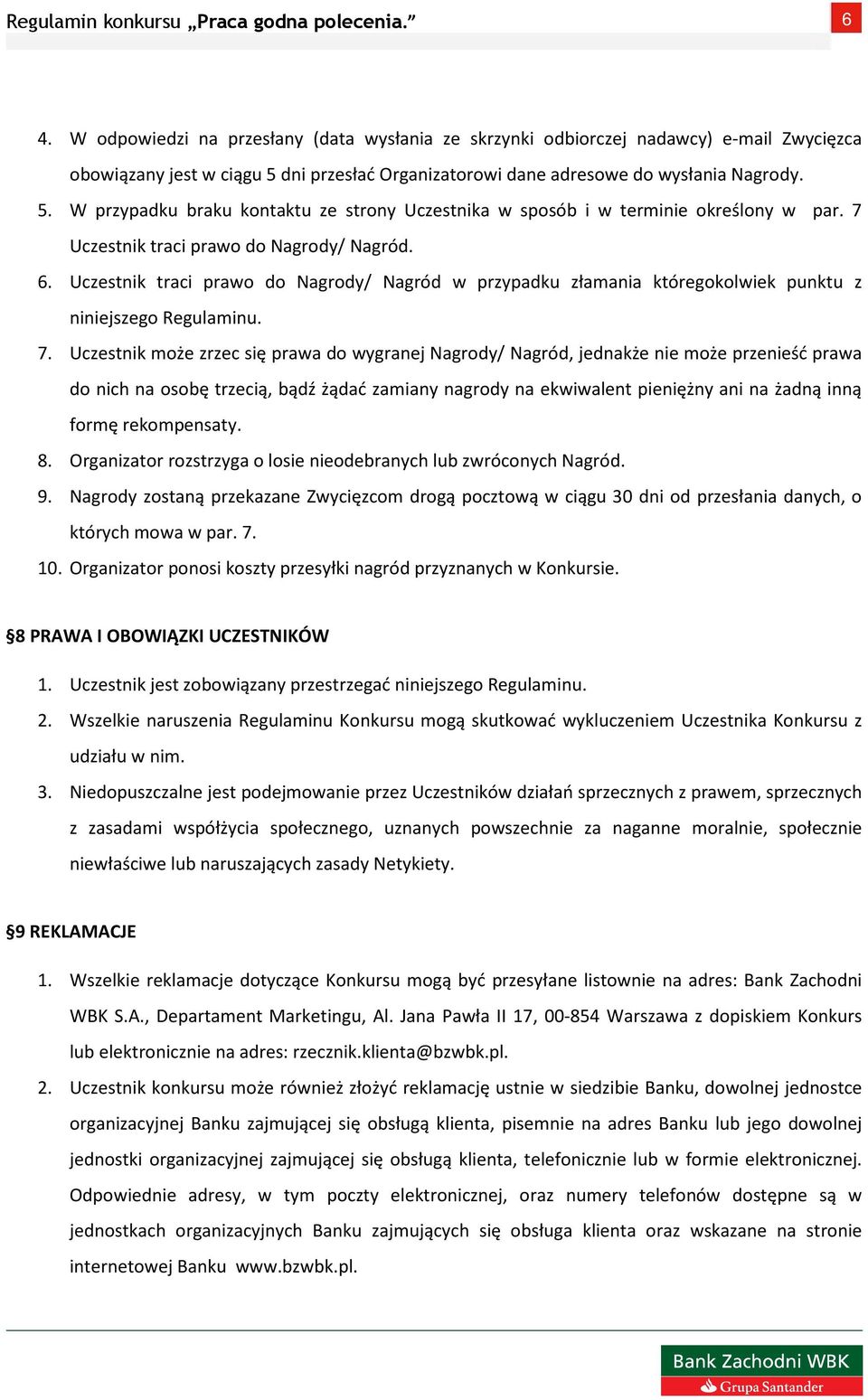 Regulamin konkursu „Praca godna polecenia.”

6

4. W odpowiedzi na przesłany (data wysłania ze skrzynki odbiorczej nadawcy) e-mail Zwycięzca obowiązany jest w ciągu 5 dni przesłać Organizatorowi dane adresowe do wysłania Nagrody.
5. W przypadku braku kontaktu ze strony Uczestnika w sposób i w terminie określony w par. 7 Uczestnik traci prawo do Nagrody/ Nagród.
6. Uczestnik traci prawo do Nagrody/ Nagród w przypadku złamania któregokolwiek punktu z niniejszego Regulaminu.
7. Uczestnik może zrzec się prawa do wygranej Nagrody/ Nagród, jednakże nie może przenieść prawa do nich na osobę trzecią, bądź żądać zamiany nagrody na ekwiwalent pieniężny ani na żadną inną formę rekompensaty.
8. Organizator rozstrzyga o losie nieodebranych lub zwróconych Nagród.
9. Nagrody zostaną przekazane Zwycięzcom drogą pocztową w ciągu 30 dni od przesłania danych, o których mowa w par. 7.
10. Organizator ponosi koszty przesyłki nagród przyznanych w Konkursie.

§8 PRAWA I OBOWIĄZKI UCZESTNIKÓW

1. Uczestnik jest zobowiązany przestrzegać niniejszego Regulaminu.
2. Wszelkie naruszenia Regulaminu Konkursu mogą skutkować wykluczeniem Uczestnika Konkursu z udziału w nim.
3. Niedopuszczalne jest podejmowanie przez Uczestników działań sprzecznych z prawem, sprzecznych z zasadami współżycia społecznego, uznanych powszechnie za naganne moralnie, społecznie niewłaściwe lub naruszających zasady Netykiety.

§9 REKLAMACJE

1. Wszelkie reklamacje dotyczące Konkursu mogą być przesyłane listownie na adres: Bank Zachodni WBK S.A., Departament Marketingu, Al. Jana Pawła II 17, 00-854 Warszawa z dopiskiem Konkurs lub elektronicznie na adres: rzecznik.klienta@bzwbk.pl.
2. Uczestnik konkursu może również złożyć reklamację ustnie w siedzibie Banku, dowolnej jednostce organizacyjnej Banku zajmującej się obsługą klienta, pisemnie na adres Banku lub jego dowolnej jednostki organizacyjnej zajmującej się obsługą klienta, telefonicznie lub w formie elektronicznej. Odpowiednie adresy, w tym poczty elektronicznej, oraz numery telefonów dostępne są w jednostkach organizacyjnych Banku zajmujących się obsługa klienta oraz wskazane na stronie internetowej Banku www.bzwbk.pl.

Bank Zachodni WBK
Grupa Santander